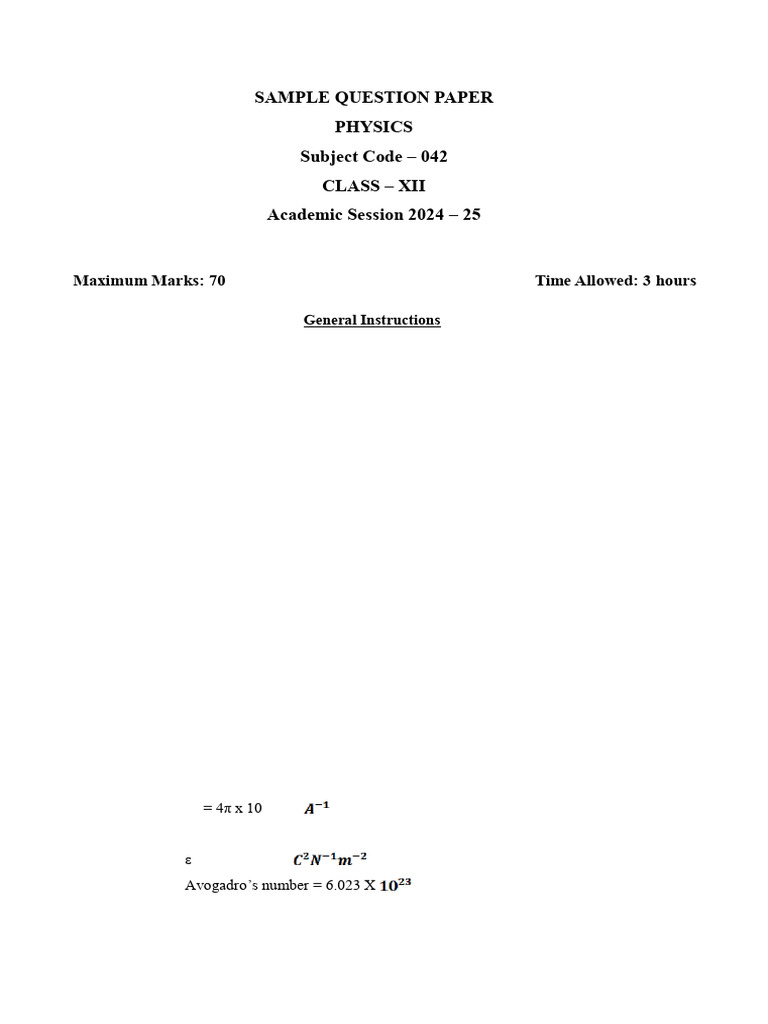 SAMPLE QUESTION PAPER
PHYSICS
Subject Code – 042
CLASS – XII
Academic Session 2024 – 25

Maximum Marks: 70

Time Allowed: 3 hours

General Instructions

= 4π x 10 $A^{-1}$

ε $C^2N^{-1}m^{-2}$

Avogadro's number = 6.023 X $10^{23}$